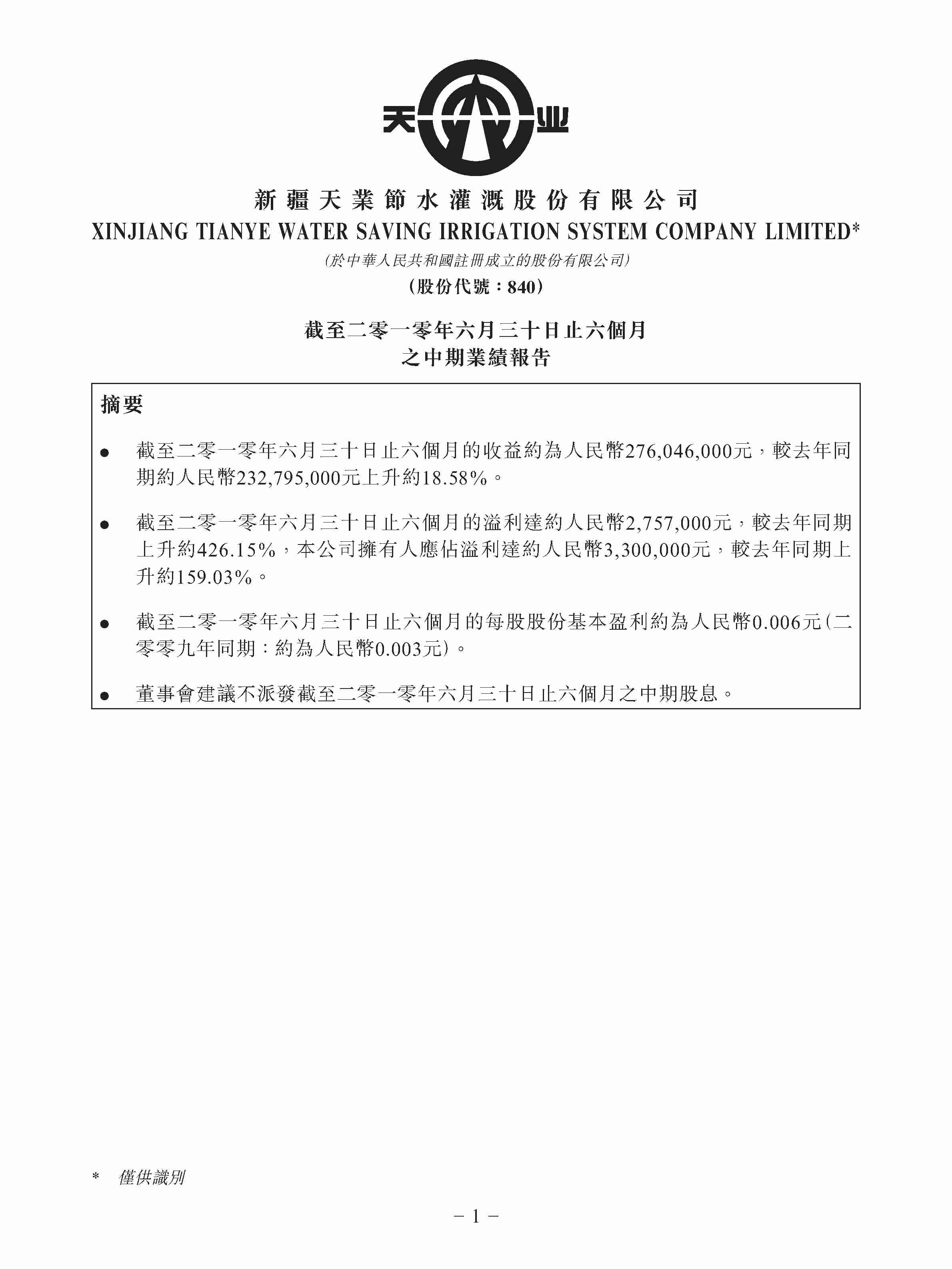 天业

新疆天業節水灌溉股份有限公司
XINJIANG TIANYE WATER SAVING IRRIGATION SYSTEM COMPANY LIMITED*
(於中華人民共和國註冊成立的股份有限公司)
(股份代號：840)

截至二零一零年六月三十日止六個月
之中期業績報告

摘要

● 截至二零一零年六月三十日止六個月的收益約為人民幣276,046,000元，較去年同期約人民幣232,795,000元上升約18.58%。

● 截至二零一零年六月三十日止六個月的溢利達約人民幣2,757,000元，較去年同期上升約426.15%，本公司擁有人應佔溢利達約人民幣3,300,000元，較去年同期上升約159.03%。

● 截至二零一零年六月三十日止六個月的每股股份基本盈利約為人民幣0.006元(二零零九年同期：約為人民幣0.003元)。

● 董事會建議不派發截至二零一零年六月三十日止六個月之中期股息。

* 僅供識別

– 1 –